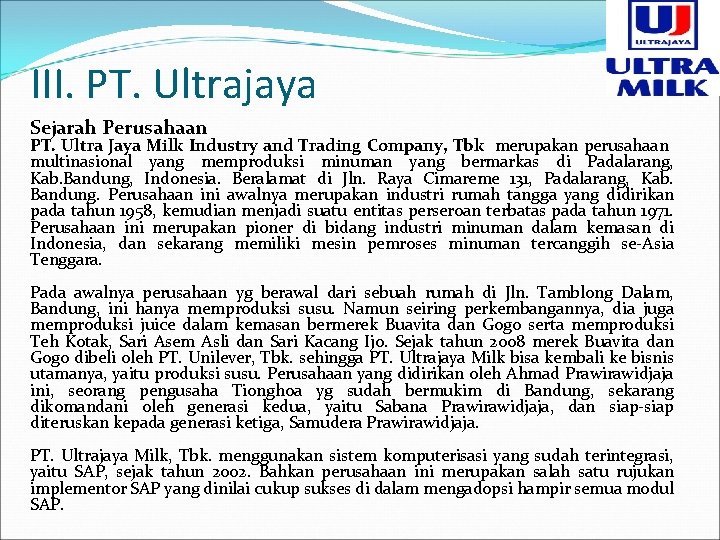 UJ
ULTRAJAYA
ULTRA MILK

III. PT. Ultrajaya

Sejarah Perusahaan

PT. Ultra Jaya Milk Industry and Trading Company, Tbk merupakan perusahaan multinasional yang memproduksi minuman yang bermarkas di Padalarang, Kab.Bandung, Indonesia. Beralamat di Jln. Raya Cimareme 131, Padalarang, Kab. Bandung. Perusahaan ini awalnya merupakan industri rumah tangga yang didirikan pada tahun 1958, kemudian menjadi suatu entitas perseroan terbatas pada tahun 1971. Perusahaan ini merupakan pioner di bidang industri minuman dalam kemasan di Indonesia, dan sekarang memiliki mesin pemroses minuman tercanggih se-Asia Tenggara.

Pada awalnya perusahaan yg berawal dari sebuah rumah di Jln. Tamblong Dalam, Bandung, ini hanya memproduksi susu. Namun seiring perkembangannya, dia juga memproduksi juice dalam kemasan bermerek Buavita dan Gogo serta memproduksi Teh Kotak, Sari Asem Asli dan Sari Kacang Ijo. Sejak tahun 2008 merek Buavita dan Gogo dibeli oleh PT. Unilever, Tbk. sehingga PT. Ultrajaya Milk bisa kembali ke bisnis utamanya, yaitu produksi susu. Perusahaan yang didirikan oleh Ahmad Prawirawidjaja ini, seorang pengusaha Tionghoa yg sudah bermukim di Bandung, sekarang dikomandani oleh generasi kedua, yaitu Sabana Prawirawidjaja, dan siap-siap diteruskan kepada generasi ketiga, Samudera Prawirawidjaja.

PT. Ultrajaya Milk, Tbk. menggunakan sistem komputerisasi yang sudah terintegrasi, yaitu SAP, sejak tahun 2002. Bahkan perusahaan ini merupakan salah satu rujukan implementor SAP yang dinilai cukup sukses di dalam mengadopsi hampir semua modul SAP.